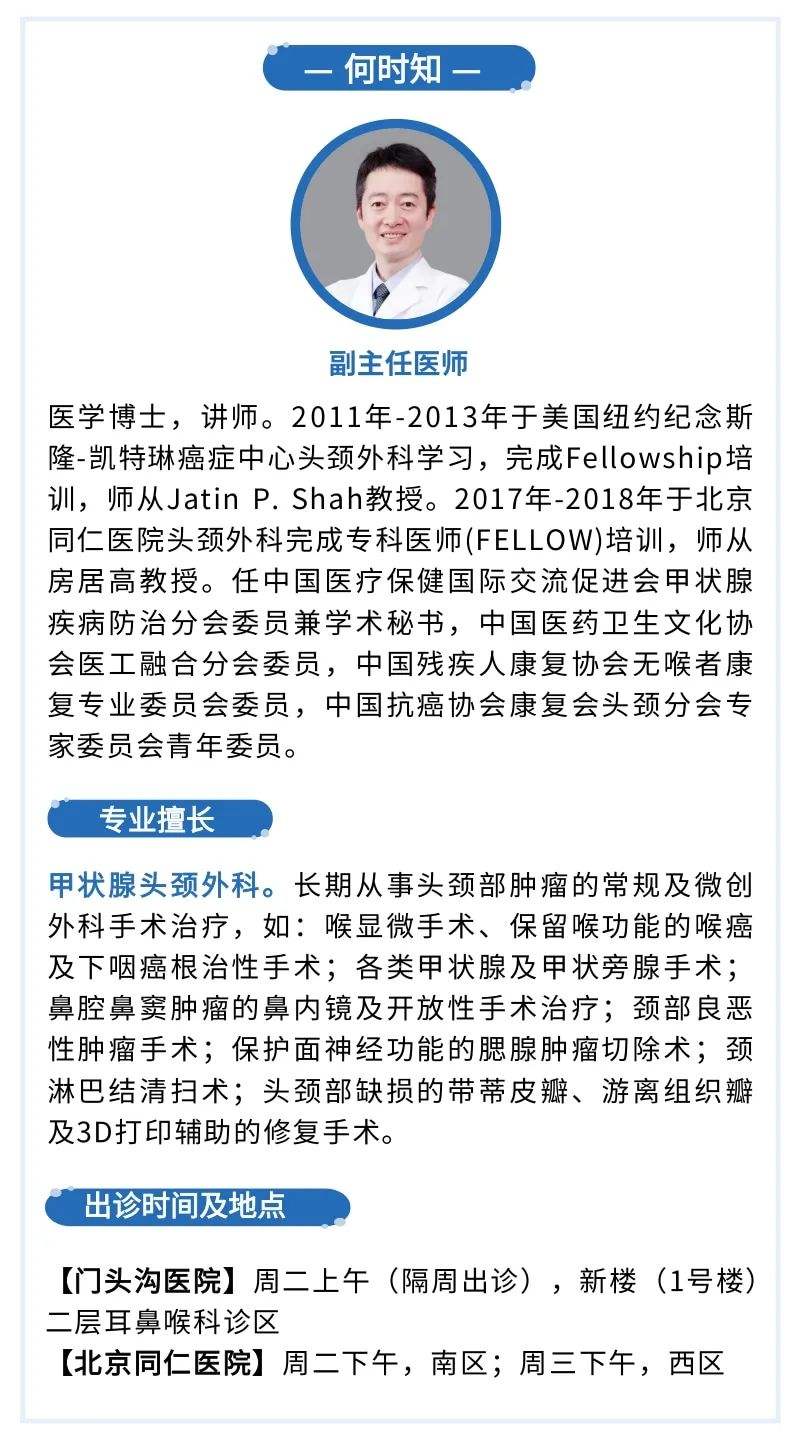 — 何时知 —

副主任医师

医学博士，讲师。2011年-2013年于美国纽约纪念斯隆-凯特琳癌症中心头颈外科学习，完成Fellowship培训，师从Jatin P. Shah教授。2017年-2018年于北京同仁医院头颈外科完成专科医师(FELLOW)培训，师从房居高教授。任中国医疗保健国际交流促进会甲状腺疾病防治分会委员兼学术秘书，中国医药卫生文化协会医工融合分会委员，中国残疾人康复协会无喉者康复专业委员会委员，中国抗癌协会康复会头颈分会专家委员会青年委员。

专业擅长

甲状腺头颈外科。长期从事头颈部肿瘤的常规及微创外科手术治疗，如：喉显微手术、保留喉功能的喉癌及下咽癌根治性手术；各类甲状腺及甲状旁腺手术；鼻腔鼻窦肿瘤的鼻内镜及开放性手术治疗；颈部良恶性肿瘤手术；保护面神经功能的腮腺肿瘤切除术；颈淋巴结清扫术；头颈部缺损的带蒂皮瓣、游离组织瓣及3D打印辅助的修复手术。

出诊时间及地点

【门头沟医院】周二上午（隔周出诊），新楼（1号楼）二层耳鼻喉科诊区
【北京同仁医院】周二下午，南区；周三下午，西区